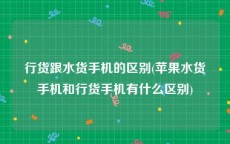 行货跟水货手机的区别(苹果水货手机和行货手机有什么区别)